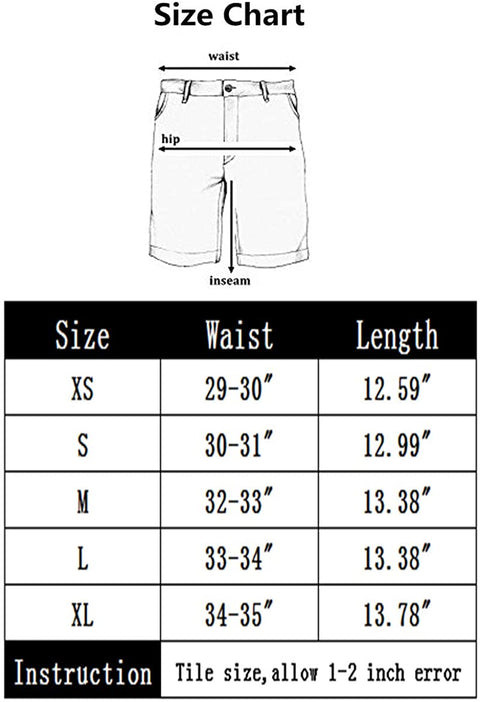 Size Chart

waist

hip

inseam

| Size | Waist | Length |
|---|---|---|
| XS | 29-30″ | 12.59″ |
| S | 30-31″ | 12.99″ |
| M | 32-33″ | 13.38″ |
| L | 33-34″ | 13.38″ |
| XL | 34-35″ | 13.78″ |
| Instruction | Tile size,allow 1-2 inch error | |